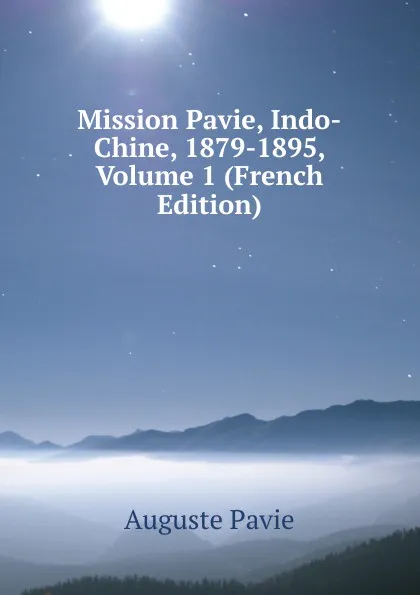 Mission Pavie, Indo-Chine, 1879-1895, Volume 1 (French Edition)

Auguste Pavie